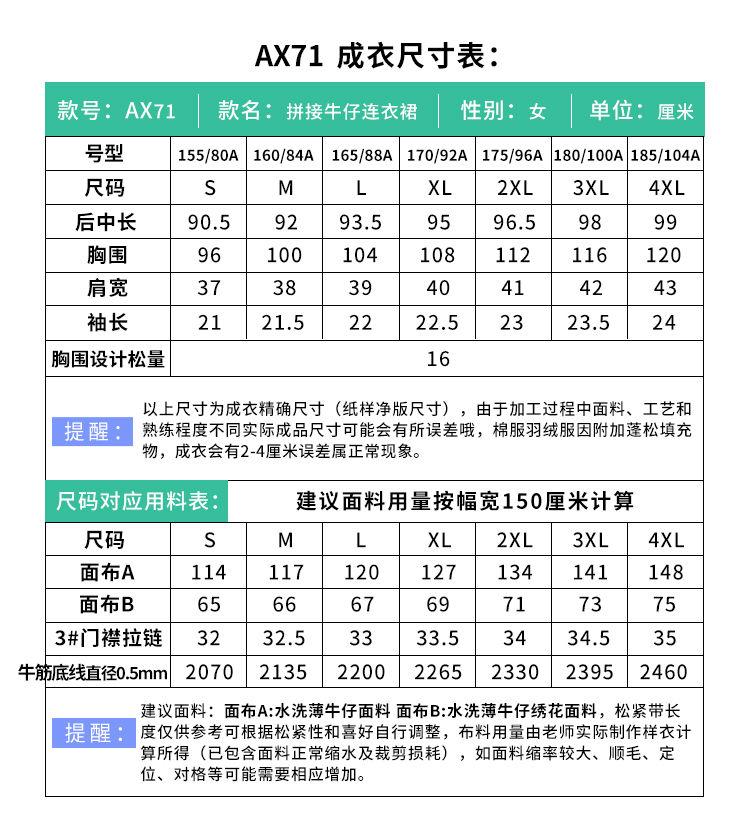 AX71 成衣尺寸表:

款号:AX71 款名:拼接牛仔连衣裙 性别:女 单位:厘米

| 号型 | 155/80A | 160/84A | 165/88A | 170/92A | 175/96A | 180/100A | 185/104A |
|---|---|---|---|---|---|---|---|
| 尺码 | S | M | L | XL | 2XL | 3XL | 4XL |
| 后中长 | 90.5 | 92 | 93.5 | 95 | 96.5 | 98 | 99 |
| 胸围 | 96 | 100 | 104 | 108 | 112 | 116 | 120 |
| 肩宽 | 37 | 38 | 39 | 40 | 41 | 42 | 43 |
| 袖长 | 21 | 21.5 | 22 | 22.5 | 23 | 23.5 | 24 |
| 胸围设计松量 | 16 | | | | | | |

提醒:

以上尺寸为成衣精确尺寸(纸样净版尺寸),由于加工过程中面料、工艺和熟练程度不同实际成品尺寸可能会有所误差哦,棉服羽绒服因附加蓬松填充物,成衣会有2-4厘米误差属正常现象。

尺码对应用料表:

建议面料用量按幅宽150厘米计算

| 尺码 | S | M | L | XL | 2XL | 3XL | 4XL |
|---|---|---|---|---|---|---|---|
| 面布A | 114 | 117 | 120 | 127 | 134 | 141 | 148 |
| 面布B | 65 | 66 | 67 | 69 | 71 | 73 | 75 |
| 3#门襟拉链 | 32 | 32.5 | 33 | 33.5 | 34 | 34.5 | 35 |
| 牛筋底线直径0.5mm | 2070 | 2135 | 2200 | 2265 | 2330 | 2395 | 2460 |

提醒:

建议面料:面布A:水洗薄牛仔面料 面布B:水洗薄牛仔绣花面料,松紧带长度仅供参考可根据松紧性和喜好自行调整,布料用量由老师实际制作样衣计算所得(已包含面料正常缩水及裁剪损耗),如面料缩率较大、顺毛、定位、对格等可能需要相应增加。